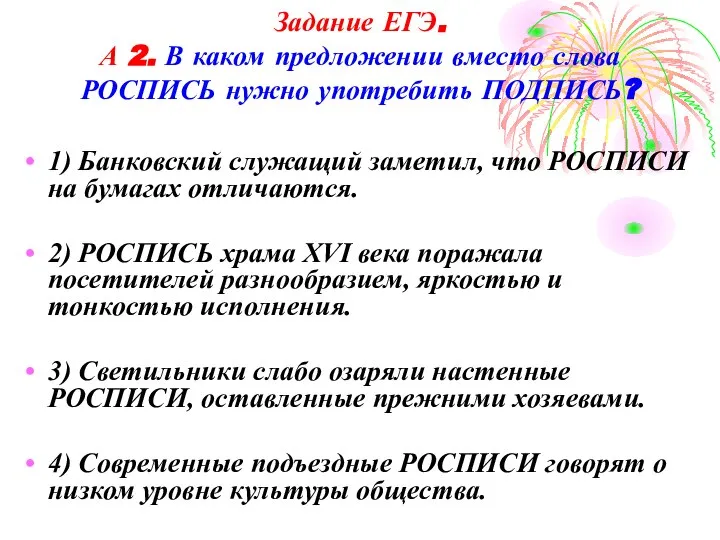 Задание ЕГЭ.
А 2. В каком предложении вместо слова РОСПИСЬ нужно употребить ПОДПИСЬ?

• 1) Банковский служащий заметил, что РОСПИСИ на бумагах отличаются.

• 2) РОСПИСЬ храма XVI века поражала посетителей разнообразием, яркостью и тонкостью исполнения.

• 3) Светильники слабо озаряли настенные РОСПИСИ, оставленные прежними хозяевами.

• 4) Современные подъездные РОСПИСИ говорят о низком уровне культуры общества.